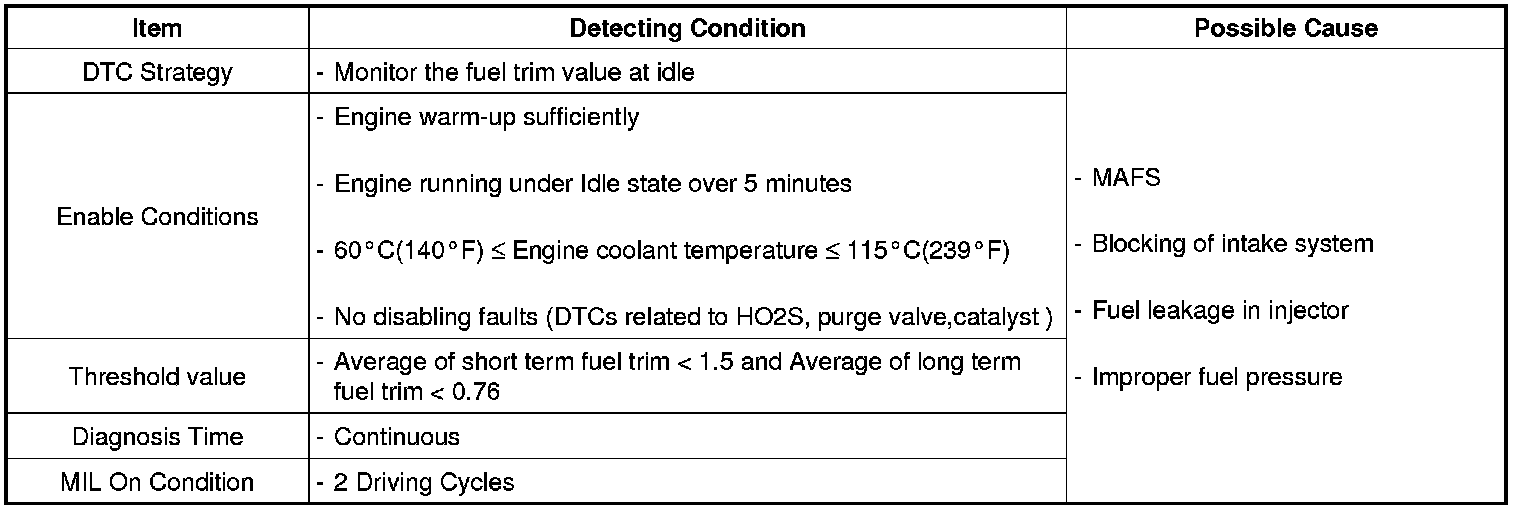 | Item | Detecting Condition | Possible Cause |
|---|---|---|
| DTC Strategy | - Monitor the fuel trim value at idle | - MAFS - Blocking of intake system - Fuel leakage in injector - Improper fuel pressure |
| Enable Conditions | - Engine warm-up sufficiently - Engine running under Idle state over 5 minutes - 60°C(140°F) ≤ Engine coolant temperature ≤ 115°C(239°F) - No disabling faults (DTCs related to HO2S, purge valve,catalyst ) | |
| Threshold value | - Average of short term fuel trim < 1.5 and Average of long term fuel trim < 0.76 | |
| Diagnosis Time | - Continuous | |
| MIL On Condition | - 2 Driving Cycles | |